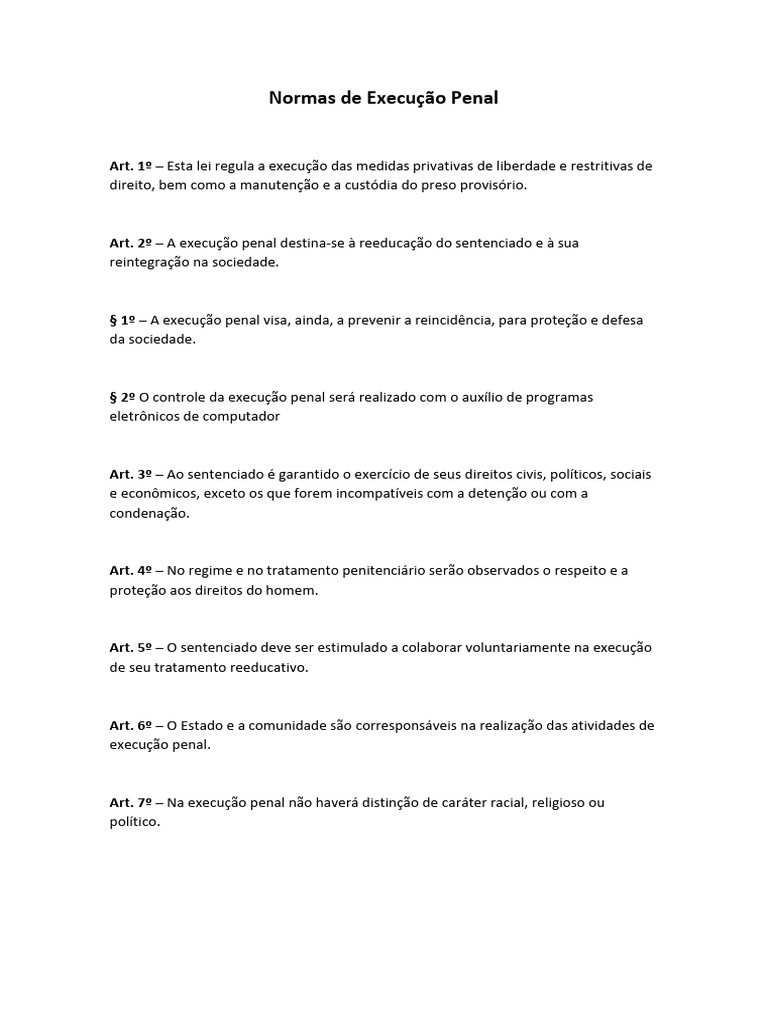 Normas de Execução Penal

Art. 1º – Esta lei regula a execução das medidas privativas de liberdade e restritivas de direito, bem como a manutenção e a custódia do preso provisório.

Art. 2º – A execução penal destina-se à reeducação do sentenciado e à sua reintegração na sociedade.

§ 1º – A execução penal visa, ainda, a prevenir a reincidência, para proteção e defesa da sociedade.

§ 2º O controle da execução penal será realizado com o auxílio de programas eletrônicos de computador

Art. 3º – Ao sentenciado é garantido o exercício de seus direitos civis, políticos, sociais e econômicos, exceto os que forem incompatíveis com a detenção ou com a condenação.

Art. 4º – No regime e no tratamento penitenciário serão observados o respeito e a proteção aos direitos do homem.

Art. 5º – O sentenciado deve ser estimulado a colaborar voluntariamente na execução de seu tratamento reeducativo.

Art. 6º – O Estado e a comunidade são corresponsáveis na realização das atividades de execução penal.

Art. 7º – Na execução penal não haverá distinção de caráter racial, religioso ou político.